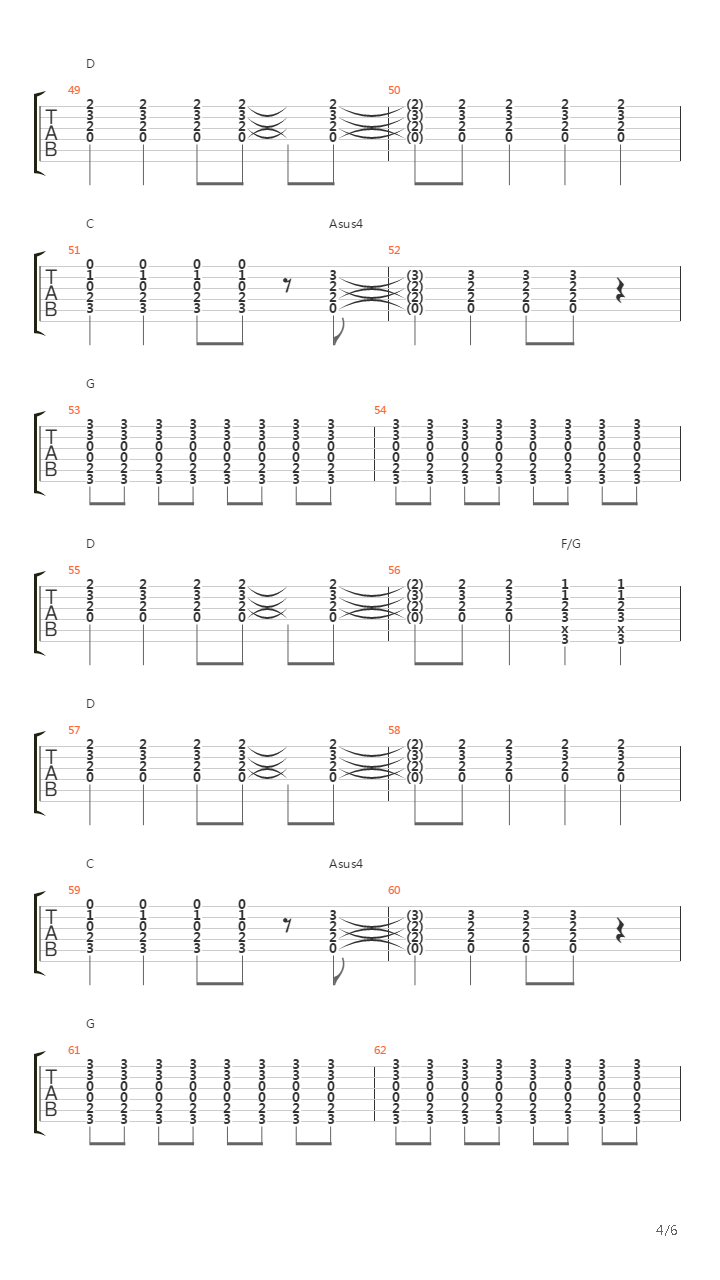 D

49 T A B
2 2 2 2 2
3 3 3 3 3
2 2 2 2 2
0 0 0 0 0

50
(2) 2 2 2 2
(3) 3 3 3 3
(2) 2 2 2 2
(0) 0 0 0 0

C Asus4

51 T A B
0 0 0 0
1 1 1 1 3
0 0 0 0 2
2 2 2 2 2
3 3 3 3 0

52
(3) 3 3 3
(2) 2 2 2
(2) 2 2 2
(0) 0 0 0

G

53 T A B
3 3 3 3 3 3 3 3
3 3 3 3 3 3 3 3
0 0 0 0 0 0 0 0
0 0 0 0 0 0 0 0
2 2 2 2 2 2 2 2
3 3 3 3 3 3 3 3

54
3 3 3 3 3 3 3 3
3 3 3 3 3 3 3 3
0 0 0 0 0 0 0 0
0 0 0 0 0 0 0 0
2 2 2 2 2 2 2 2
3 3 3 3 3 3 3 3

D F/G

55 T A B
2 2 2 2 2
3 3 3 3 3
2 2 2 2 2
0 0 0 0 0

56
(2) 2 2 1 1
(3) 3 3 1 1
(2) 2 2 2 2
(0) 0 0 3 3
x x
3 3

D

57 T A B
2 2 2 2 2
3 3 3 3 3
2 2 2 2 2
0 0 0 0 0

58
(2) 2 2 2 2
(3) 3 3 3 3
(2) 2 2 2 2
(0) 0 0 0 0

C Asus4

59 T A B
0 0 0 0
1 1 1 1 3
0 0 0 0 2
2 2 2 2 2
3 3 3 3 0

60
(3) 3 3 3
(2) 2 2 2
(2) 2 2 2
(0) 0 0 0

G

61 T A B
3 3 3 3 3 3 3 3
3 3 3 3 3 3 3 3
0 0 0 0 0 0 0 0
0 0 0 0 0 0 0 0
2 2 2 2 2 2 2 2
3 3 3 3 3 3 3 3

62
3 3 3 3 3 3 3 3
3 3 3 3 3 3 3 3
0 0 0 0 0 0 0 0
0 0 0 0 0 0 0 0
2 2 2 2 2 2 2 2
3 3 3 3 3 3 3 3

4/6